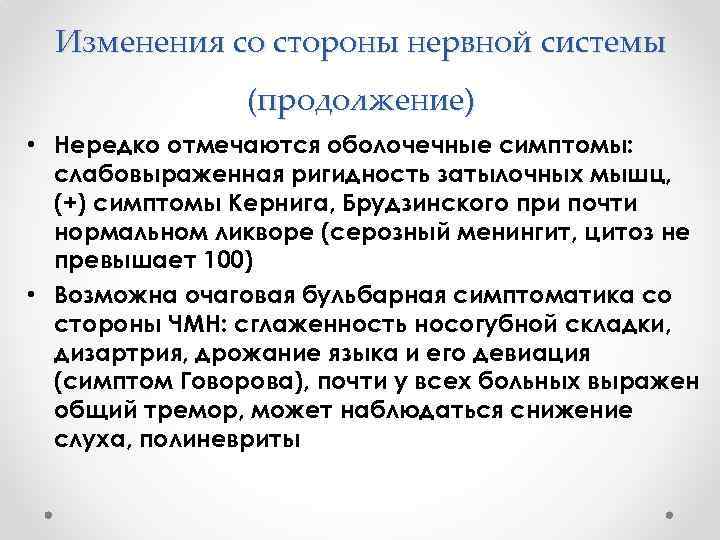 Изменения со стороны нервной системы (продолжение)

• Нередко отмечаются оболочечные симптомы: слабовыраженная ригидность затылочных мышц, (+) симптомы Кернига, Брудзинского при почти нормальном ликворе (серозный менингит, цитоз не превышает 100)

• Возможна очаговая бульбарная симптоматика со стороны ЧМН: сглаженность носогубной складки, дизартрия, дрожание языка и его девиация (симптом Говорова), почти у всех больных выражен общий тремор, может наблюдаться снижение слуха, полиневриты